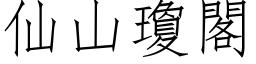 仙山瓊閣